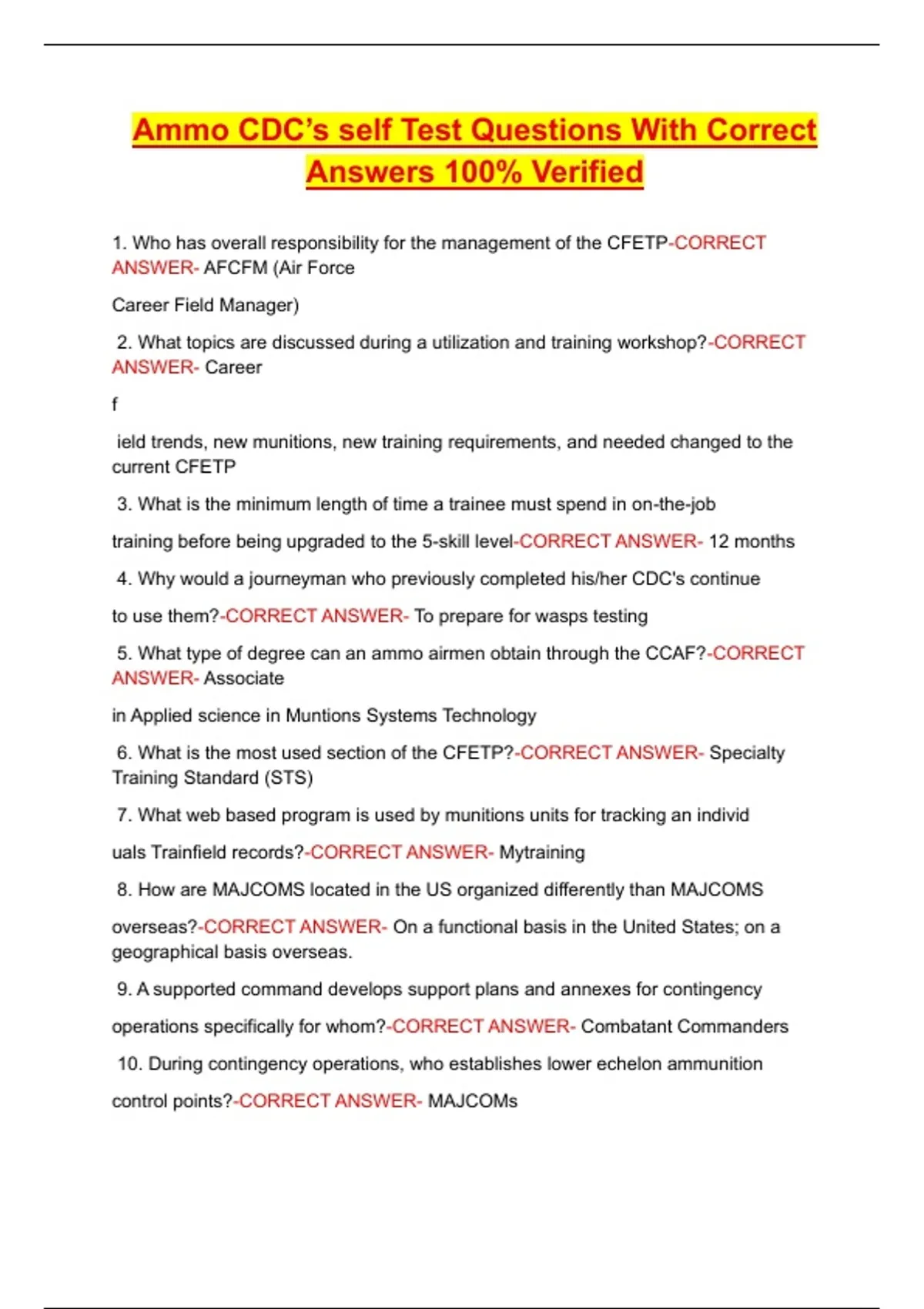 Ammo CDC's self Test Questions With Correct Answers 100% Verified

1. Who has overall responsibility for the management of the CFETP-CORRECT ANSWER- AFCFM (Air Force

Career Field Manager)

2. What topics are discussed during a utilization and training workshop?-CORRECT ANSWER- Career

f

ield trends, new munitions, new training requirements, and needed changed to the current CFETP

3. What is the minimum length of time a trainee must spend in on-the-job

training before being upgraded to the 5-skill level-CORRECT ANSWER- 12 months

4. Why would a journeyman who previously completed his/her CDC's continue

to use them?-CORRECT ANSWER- To prepare for wasps testing

5. What type of degree can an ammo airmen obtain through the CCAF?-CORRECT ANSWER- Associate

in Applied science in Muntions Systems Technology

6. What is the most used section of the CFETP?-CORRECT ANSWER- Specialty Training Standard (STS)

7. What web based program is used by munitions units for tracking an individ

uals Trainfield records?-CORRECT ANSWER- Mytraining

8. How are MAJCOMS located in the US organized differently than MAJCOMS

overseas?-CORRECT ANSWER- On a functional basis in the United States; on a geographical basis overseas.

9. A supported command develops support plans and annexes for contingency

operations specifically for whom?-CORRECT ANSWER- Combatant Commanders

10. During contingency operations, who establishes lower echelon ammunition

control points?-CORRECT ANSWER- MAJCOMs